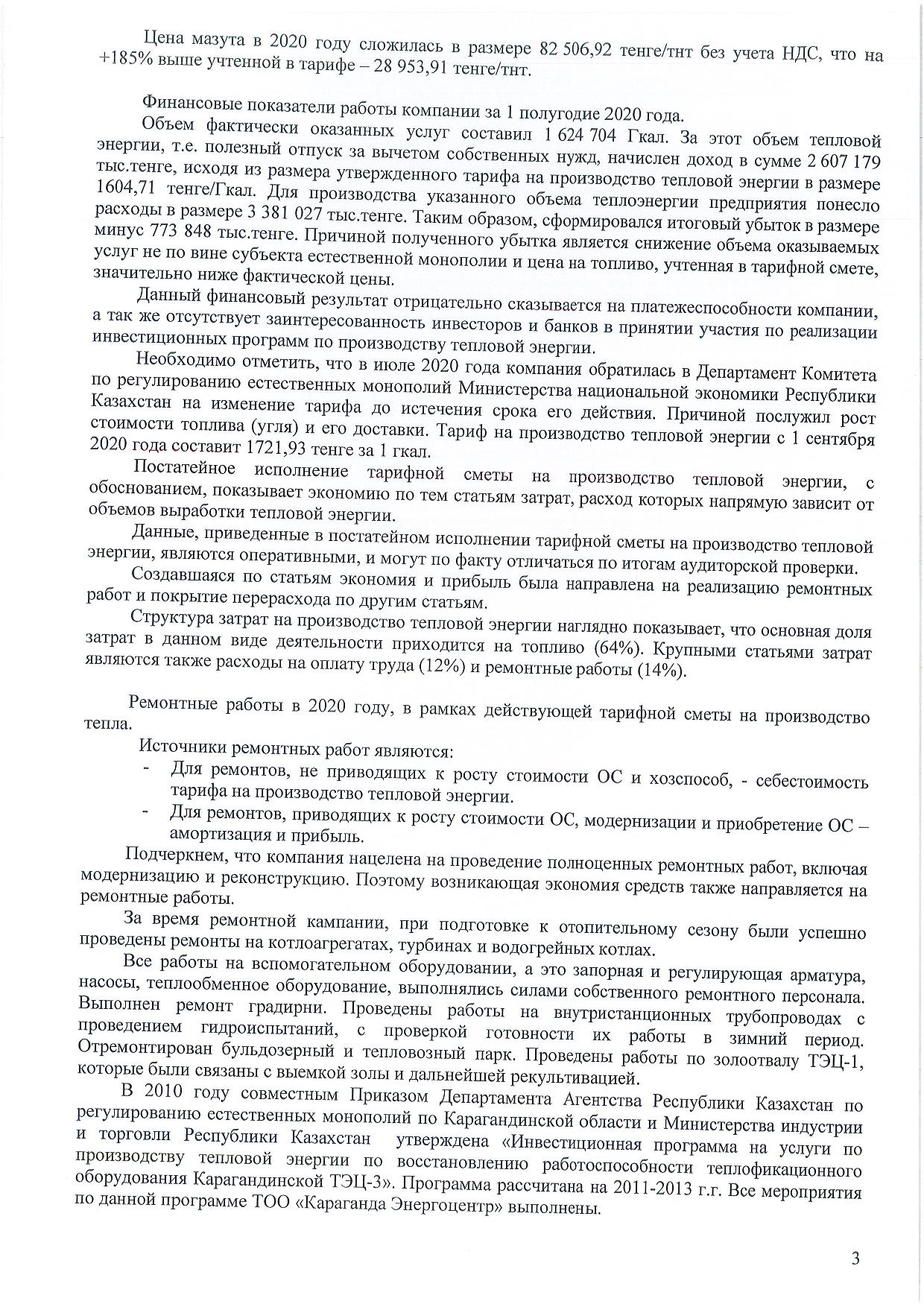 Цена мазута в 2020 году сложилась в размере 82 506,92 тенге/тнт без учета НДС, что на +185% выше учтенной в тарифе – 28 953,91 тенге/тнт.

Финансовые показатели работы компании за 1 полугодие 2020 года.

Объем фактически оказанных услуг составил 1 624 704 Гкал. За этот объем тепловой энергии, т.е. полезный отпуск за вычетом собственных нужд, начислен доход в сумме 2 607 179 тыс.тенге, исходя из размера утвержденного тарифа на производство тепловой энергии в размере 1604,71 тенге/Гкал. Для производства указанного объема теплоэнергии предприятия понесло расходы в размере 3 381 027 тыс.тенге. Таким образом, сформировался итоговый убыток в размере минус 773 848 тыс.тенге. Причиной полученного убытка является снижение объема оказываемых услуг не по вине субъекта естественной монополии и цена на топливо, учтенная в тарифной смете, значительно ниже фактической цены.

Данный финансовый результат отрицательно сказывается на платежеспособности компании, а так же отсутствует заинтересованность инвесторов и банков в принятии участия по реализации инвестиционных программ по производству тепловой энергии.

Необходимо отметить, что в июле 2020 года компания обратилась в Департамент Комитета по регулированию естественных монополий Министерства национальной экономики Республики Казахстан на изменение тарифа до истечения срока его действия. Причиной послужил рост стоимости топлива (угля) и его доставки. Тариф на производство тепловой энергии с 1 сентября 2020 года составит 1721,93 тенге за 1 гкал.

Постатейное исполнение тарифной сметы на производство тепловой энергии, с обоснованием, показывает экономию по тем статьям затрат, расход которых напрямую зависит от объемов выработки тепловой энергии.

Данные, приведенные в постатейном исполнении тарифной сметы на производство тепловой энергии, являются оперативными, и могут по факту отличаться по итогам аудиторской проверки.

Создавшаяся по статьям экономия и прибыль была направлена на реализацию ремонтных работ и покрытие перерасхода по другим статьям.

Структура затрат на производство тепловой энергии наглядно показывает, что основная доля затрат в данном виде деятельности приходится на топливо (64%). Крупными статьями затрат являются также расходы на оплату труда (12%) и ремонтные работы (14%).

Ремонтные работы в 2020 году, в рамках действующей тарифной сметы на производство тепла.

Источники ремонтных работ являются:
- Для ремонтов, не приводящих к росту стоимости ОС и хозспособ, - себестоимость тарифа на производство тепловой энергии.
- Для ремонтов, приводящих к росту стоимости ОС, модернизации и приобретение ОС – амортизация и прибыль.

Подчеркнем, что компания нацелена на проведение полноценных ремонтных работ, включая модернизацию и реконструкцию. Поэтому возникающая экономия средств также направляется на ремонтные работы.

За время ремонтной кампании, при подготовке к отопительному сезону были успешно проведены ремонты на котлоагрегатах, турбинах и водогрейных котлах.

Все работы на вспомогательном оборудовании, а это запорная и регулирующая арматура, насосы, теплообменное оборудование, выполнялись силами собственного ремонтного персонала. Выполнен ремонт градирни. Проведены работы на внутристанционных трубопроводах с проведением гидроиспытаний, с проверкой готовности их работы в зимний период. Отремонтирован бульдозерный и тепловозный парк. Проведены работы по золоотвалу ТЭЦ-1, которые были связаны с выемкой золы и дальнейшей рекультивацией.

В 2010 году совместным Приказом Департамента Агентства Республики Казахстан по регулированию естественных монополий по Карагандинской области и Министерства индустрии и торговли Республики Казахстан утверждена «Инвестиционная программа на услуги по производству тепловой энергии по восстановлению работоспособности теплофикационного оборудования Карагандинской ТЭЦ-3». Программа рассчитана на 2011-2013 г.г. Все мероприятия по данной программе ТОО «Караганда Энергоцентр» выполнены.

3